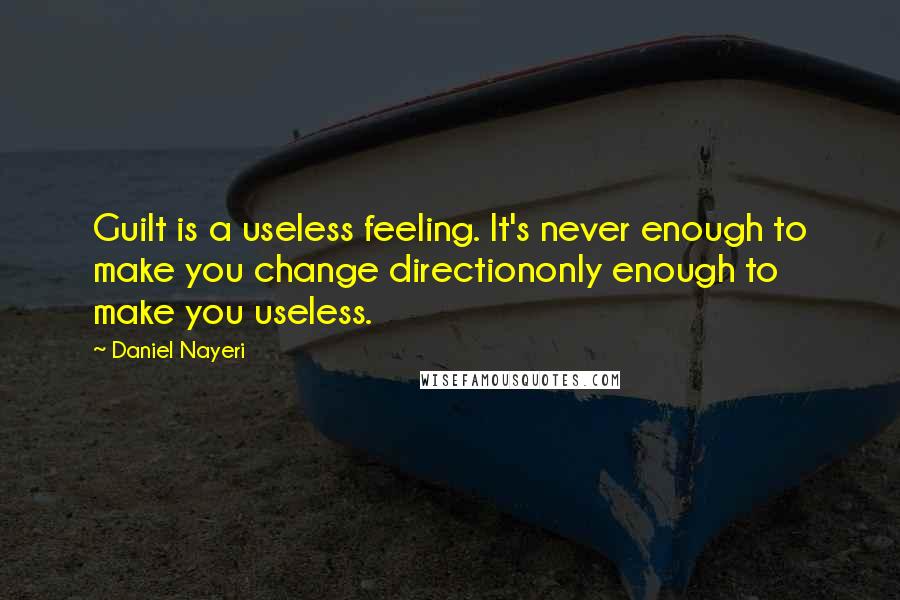 Guilt is a useless feeling. It's never enough to make you change directiononly enough to make you useless.

~ Daniel Nayeri

WISEFAMOUSQUOTES.COM